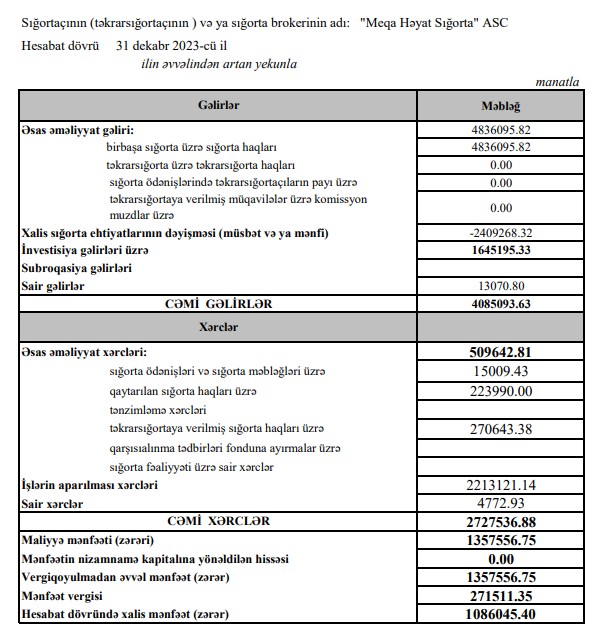 Sığortaçının (təkrarsığortaçının ) və ya sığorta brokerinin adı: "Meqa Həyat Sığorta" ASC

Hesabat dövrü 31 dekabr 2023-cü il

ilin əvvəlindən artan yekunla

manatla

| Gəlirlər | Məbləğ |
|---|---|
| Əsas əməliyyat gəliri: | 4836095.82 |
| birbaşa sığorta üzrə sığorta haqları | 4836095.82 |
| təkrarsığorta üzrə təkrarsığorta haqları | 0.00 |
| sığorta ödənişlərində təkrarsığortaçıların payı üzrə | 0.00 |
| təkrarsığortaya verilmiş müqavilələr üzrə komissyon muzdlar üzrə | 0.00 |
| Xalis sığorta ehtiyatlarının dəyişməsi (müsbət və ya mənfi) | -2409268.32 |
| İnvestisiya gəlirləri üzrə | 1645195.33 |
| Subroqasiya gəlirləri | |
| Sair gəlirlər | 13070.80 |
| CƏMİ GƏLİRLƏR | 4085093.63 |
| Xərclər | |
| Əsas əməliyyat xərcləri: | 509642.81 |
| sığorta ödənişləri və sığorta məbləğləri üzrə | 15009.43 |
| qaytarılan sığorta haqları üzrə | 223990.00 |
| tənzimləmə xərcləri | |
| təkrarsığortaya verilmiş sığorta haqları üzrə | 270643.38 |
| qarşısıalınma tədbirləri fonduna ayırmalar üzrə | |
| sığorta fəaliyyəti üzrə sair xərclər | |
| İşlərin aparılması xərcləri | 2213121.14 |
| Sair xərclər | 4772.93 |
| CƏMİ XƏRCLƏR | 2727536.88 |
| Maliyyə mənfəəti (zərəri) | 1357556.75 |
| Mənfəətin nizamnamə kapitalına yönəldilən hissəsi | 0.00 |
| Vergiqoyulmadan əvvəl mənfəət (zərər) | 1357556.75 |
| Mənfəət vergisi | 271511.35 |
| Hesabat dövründə xalis mənfəət (zərər) | 1086045.40 |